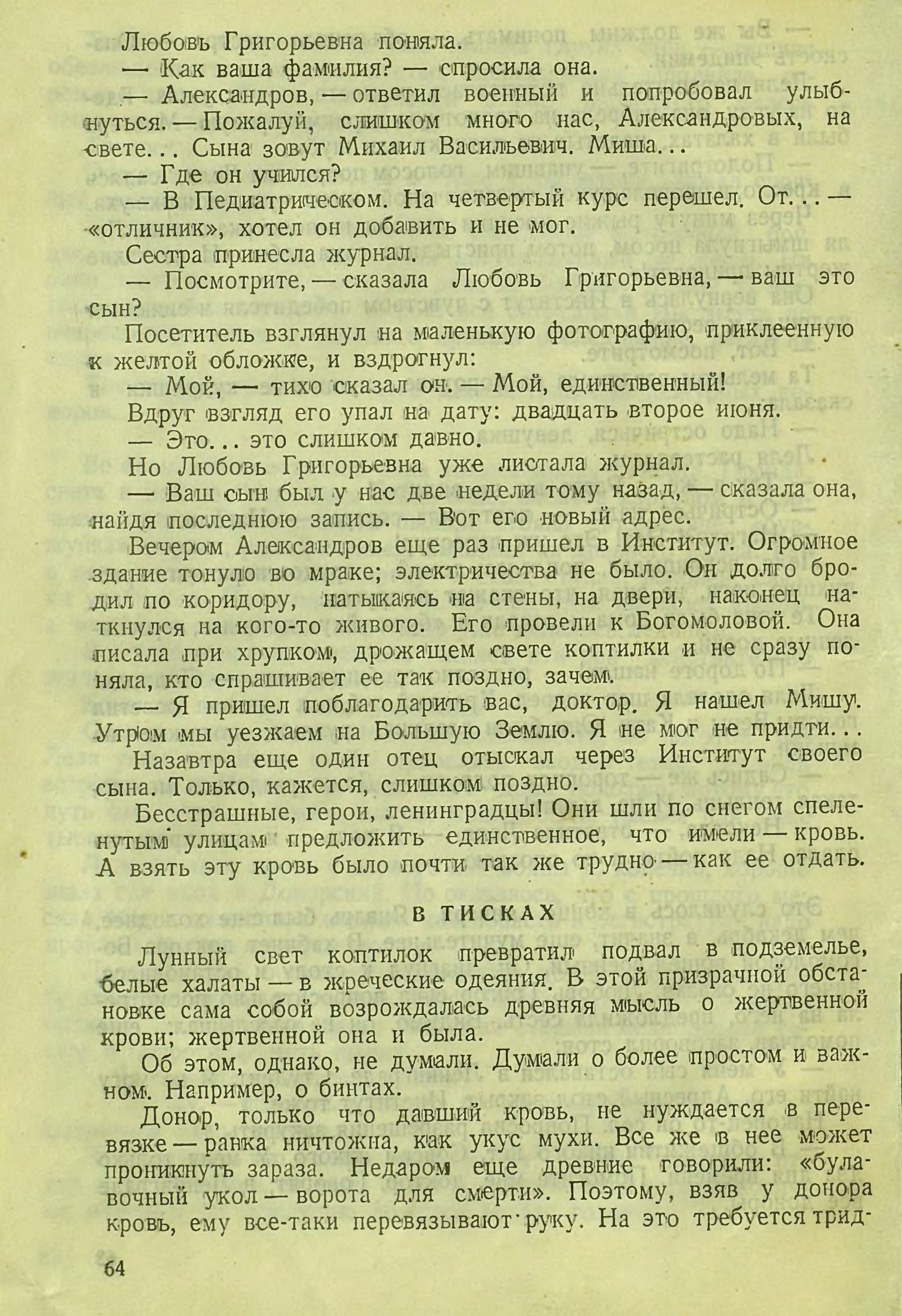 Любовь Григорьевна поняла.

— Как ваша фамилия? — спросила она.

— Александров, — ответил военный и попробовал улыбнуться. — Пожалуй, слишком много нас, Александровых, на свете... Сына зовут Михаил Васильевич. Миша...

— Где он учился?

— В Педиатрическом. На четвертый курс перешел. От... — «отличник», хотел он добавить и не мог.

Сестра принесла журнал.

— Посмотрите, — сказала Любовь Григорьевна, — ваш это сын?

Посетитель взглянул на маленькую фотографию, приклеенную к желтой обложке, и вздрогнул:

— Мой, — тихо сказал он. — Мой, единственный!

Вдруг взгляд его упал на дату: двадцать второе июня.

— Это... это слишком давно.

Но Любовь Григорьевна уже листала журнал.

— Ваш сын был у нас две недели тому назад, — сказала она, найдя последнюю запись. — Вот его новый адрес.

Вечером Александров еще раз пришел в Институт. Огромное здание тонуло во мраке; электричества не было. Он долго бродил по коридору, натыкаясь на стены, на двери, наконец наткнулся на кого-то живого. Его провели к Богомоловой. Она писала при хрупком, дрожащем свете коптилки и не сразу поняла, кто спрашивает ее так поздно, зачем.

— Я пришел поблагодарить вас, доктор. Я нашел Мишу. Утром мы уезжаем на Большую Землю. Я не мог не придти...

Назавтра еще один отец отыскал через Институт своего сына. Только, кажется, слишком поздно.

Бесстрашные, герои, ленинградцы! Они шли по снегом спеленутым улицам предложить единственное, что имели — кровь. А взять эту кровь было почти так же трудно — как ее отдать.

В ТИСКАХ

Лунный свет коптилок превратил подвал в подземелье, белые халаты — в жреческие одеяния. В этой призрачной обстановке сама собой возрождалась древняя мысль о жертвенной крови; жертвенной она и была.

Об этом, однако, не думали. Думали о более простом и важном. Например, о бинтах.

Донор, только что давший кровь, не нуждается в перевязке — ранка ничтожна, как укус мухи. Все же в нее может проникнуть зараза. Недаром еще древние говорили: «булавочный укол — ворота для смерти». Поэтому, взяв у донора кровь, ему все-таки перевязывают руку. На это требуется трид-

64